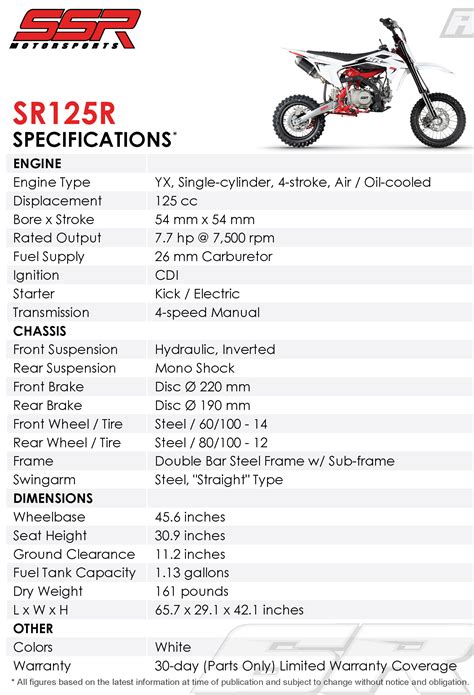 SSR MOTORSPORTS

SR125R
SPECIFICATIONS*

| ENGINE | |
|---|---|
| Engine Type | YX, Single-cylinder, 4-stroke, Air / Oil-cooled |
| Displacement | 125 cc |
| Bore x Stroke | 54 mm x 54 mm |
| Rated Output | 7.7 hp @ 7,500 rpm |
| Fuel Supply | 26 mm Carburetor |
| Ignition | CDI |
| Starter | Kick / Electric |
| Transmission | 4-speed Manual |
| CHASSIS | |
| Front Suspension | Hydraulic, Inverted |
| Rear Suspension | Mono Shock |
| Front Brake | Disc Ø 220 mm |
| Rear Brake | Disc Ø 190 mm |
| Front Wheel / Tire | Steel / 60/100 - 14 |
| Rear Wheel / Tire | Steel / 80/100 - 12 |
| Frame | Double Bar Steel Frame w/ Sub-frame |
| Swingarm | Steel, "Straight" Type |
| DIMENSIONS | |
| Wheelbase | 45.6 inches |
| Seat Height | 30.9 inches |
| Ground Clearance | 11.2 inches |
| Fuel Tank Capacity | 1.13 gallons |
| Dry Weight | 161 pounds |
| L x W x H | 65.7 x 29.1 x 42.1 inches |
| OTHER | |
| Colors | White |
| Warranty | 30-day (Parts Only) Limited Warranty Coverage |

* All figures based on the latest information at time of publication and subject to change without notice and obligation.